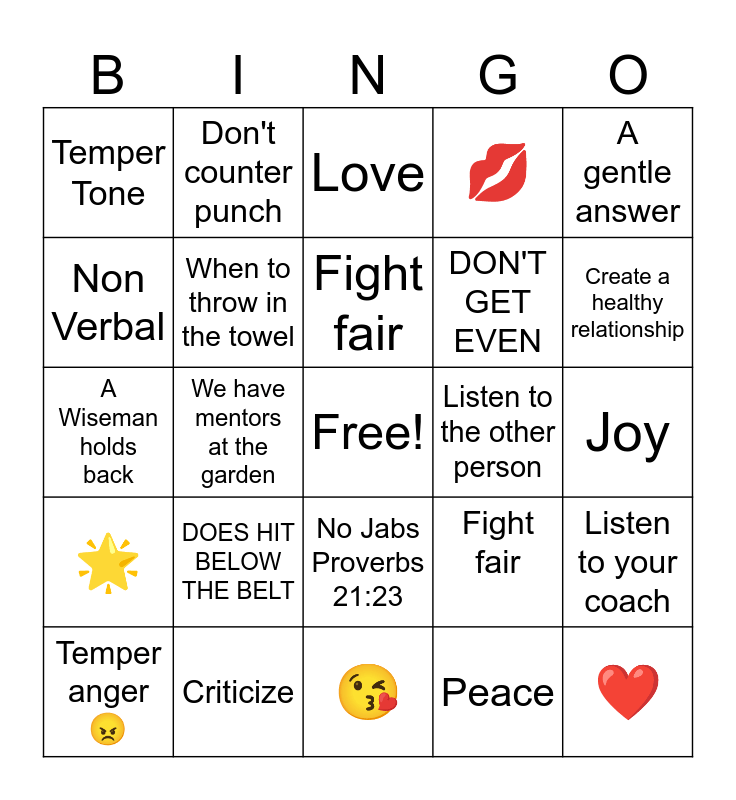 | B | I | N | G | O |
|---|---|---|---|---|
| Temper Tone | Don't counter punch | Love | 💋 | A gentle answer |
| Non Verbal | When to throw in the towel | Fight fair | DON'T GET EVEN | Create a healthy relationship |
| A Wiseman holds back | We have mentors at the garden | Free! | Listen to the other person | Joy |
| 🌟 | DOES HIT BELOW THE BELT | No Jabs Proverbs 21:23 | Fight fair | Listen to your coach |
| Temper anger 😠 | Criticize | 😘 | Peace | ❤️ |